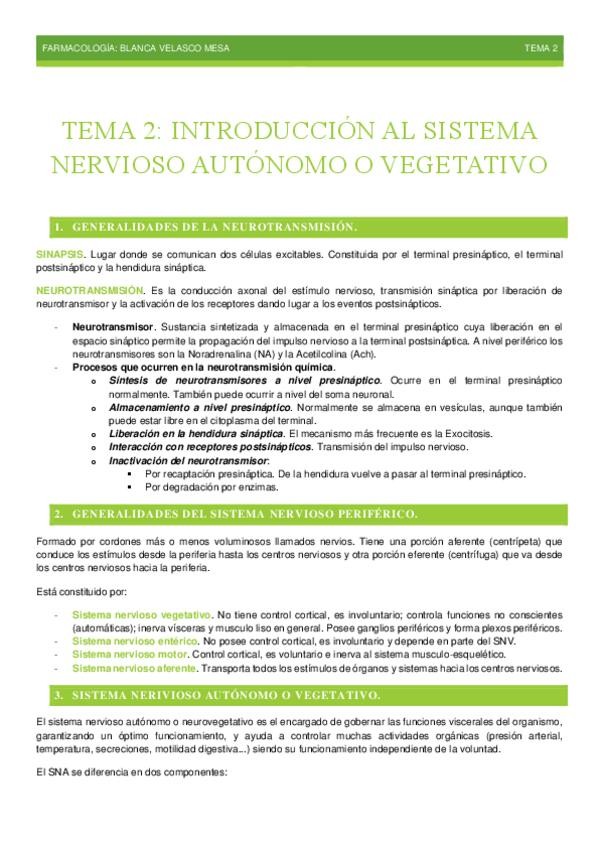 FARMACOLOGÍA: BLANCA VELASCO MESA TEMA 2

TEMA 2: INTRODUCCIÓN AL SISTEMA NERVIOSO AUTÓNOMO O VEGETATIVO

1. GENERALIDADES DE LA NEUROTRANSMISIÓN.

SINAPSIS. Lugar donde se comunican dos células excitables. Constituida por el terminal presináptico, el terminal postsináptico y la hendidura sináptica.

NEUROTRANSMISIÓN. Es la conducción axonal del estímulo nervioso, transmisión sináptica por liberación de neurotransmisor y la activación de los receptores dando lugar a los eventos postsinápticos.

- Neurotransmisor. Sustancia sintetizada y almacenada en el terminal presináptico cuya liberación en el espacio sináptico permite la propagación del impulso nervioso a la terminal postsináptica. A nivel periférico los neurotransmisores son la Noradrenalina (NA) y la Acetilcolina (Ach).
- Procesos que ocurren en la neurotransmisión química.
  o Síntesis de neurotransmisores a nivel presináptico. Ocurre en el terminal presináptico normalmente. También puede ocurrir a nivel del soma neuronal.
  o Almacenamiento a nivel presináptico. Normalmente se almacena en vesículas, aunque también puede estar libre en el citoplasma del terminal.
  o Liberación en la hendidura sináptica. El mecanismo más frecuente es la Exocitosis.
  o Interacción con receptores postsinápticos. Transmisión del impulso nervioso.
  o Inactivación del neurotransmisor:
    ▪ Por recaptación presináptica. De la hendidura vuelve a pasar al terminal presináptico.
    ▪ Por degradación por enzimas.

2. GENERALIDADES DEL SISTEMA NERVIOSO PERIFÉRICO.

Formado por cordones más o menos voluminosos llamados nervios. Tiene una porción aferente (centrípeta) que conduce los estímulos desde la periferia hasta los centros nerviosos y otra porción eferente (centrífuga) que va desde los centros nerviosos hacia la periferia.

Está constituido por:

- Sistema nervioso vegetativo. No tiene control cortical, es involuntario; controla funciones no conscientes (automáticas); inerva vísceras y musculo liso en general. Posee ganglios periféricos y forma plexos periféricos.
- Sistema nervioso entérico. No posee control cortical, es involuntario y depende en parte del SNV.
- Sistema nervioso motor. Control cortical, es voluntario e inerva al sistema musculo-esquelético.
- Sistema nervioso aferente. Transporta todos los estímulos de órganos y sistemas hacia los centros nerviosos.

3. SISTEMA NERIVIOSO AUTÓNOMO O VEGETATIVO.

El sistema nervioso autónomo o neurovegetativo es el encargado de gobernar las funciones viscerales del organismo, garantizando un óptimo funcionamiento, y ayuda a controlar muchas actividades orgánicas (presión arterial, temperatura, secreciones, motilidad digestiva...) siendo su funcionamiento independiente de la voluntad.

El SNA se diferencia en dos componentes: